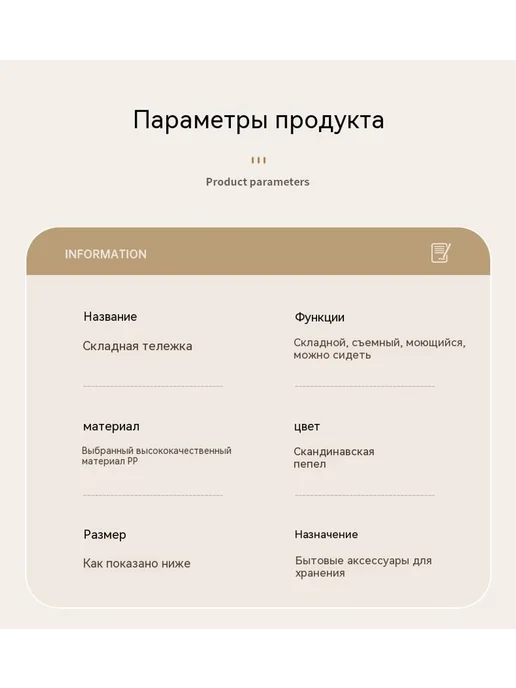 Параметры продукта

Product parameters

INFORMATION

Название

Складная тележка

материал

Выбранный высококачественный материал PP

Размер

Как показано ниже

Функции

Складной, съемный, моющийся, можно сидеть

цвет

Скандинавская пепел

Назначение

Бытовые аксессуары для хранения